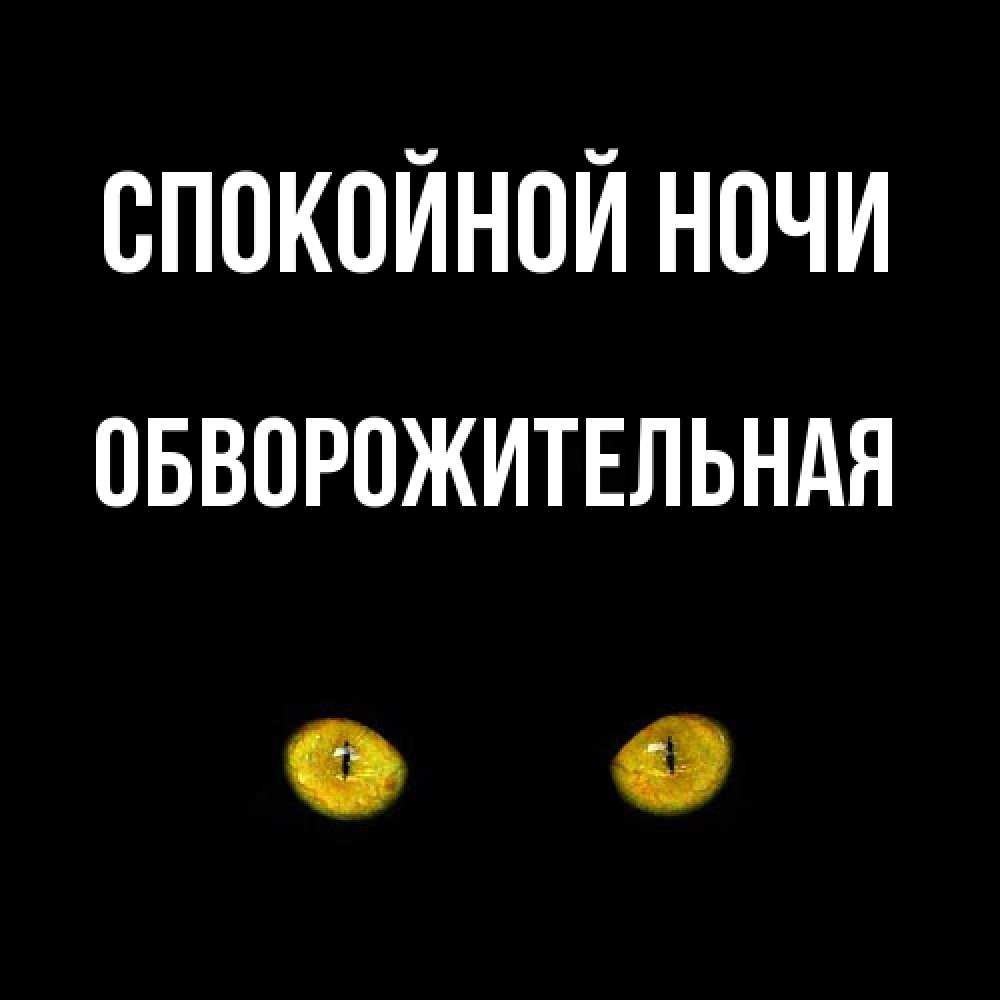 СПОКОЙНОЙ НОЧИ

ОБВОРОЖИТЕЛЬНАЯ